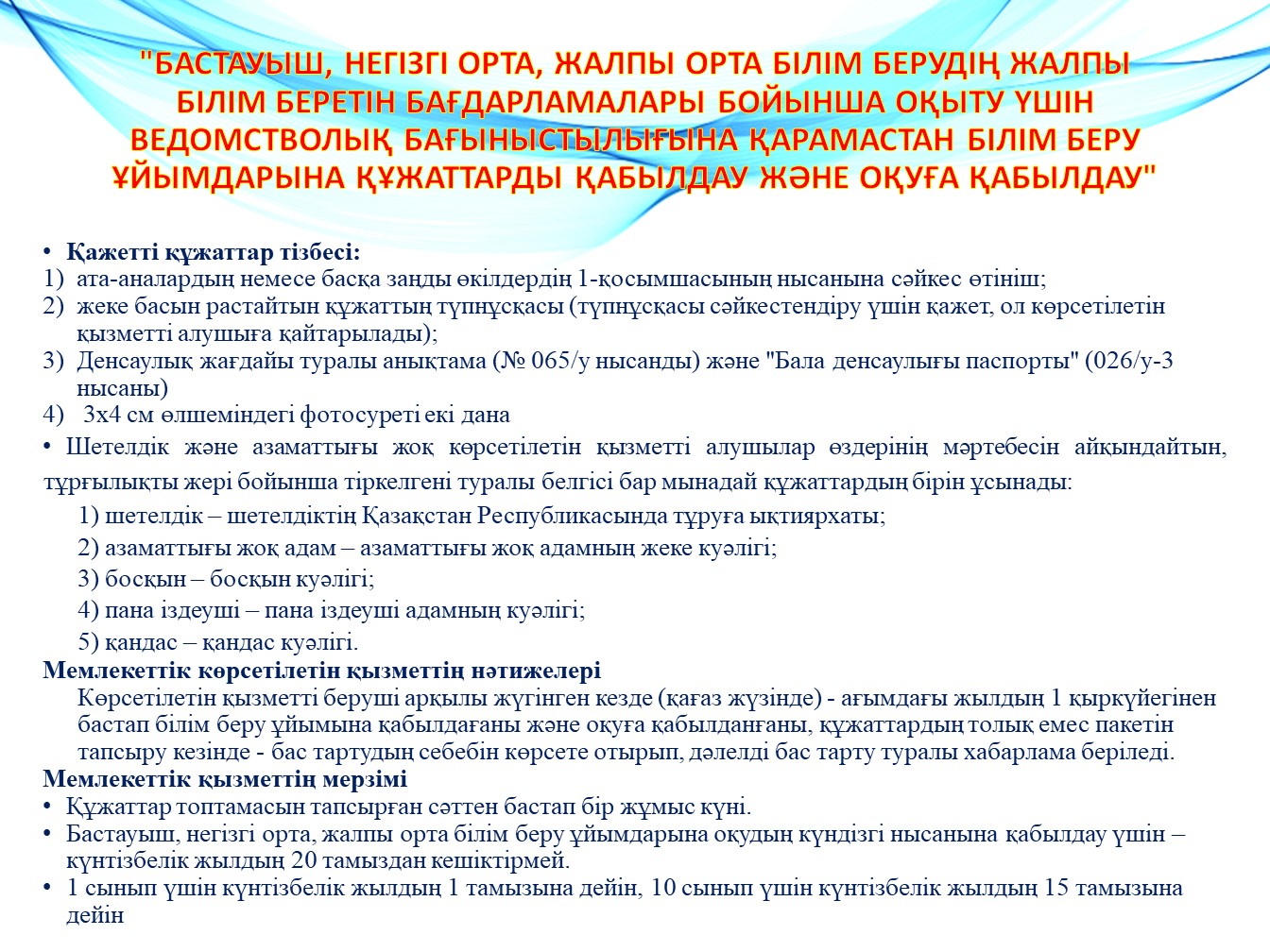 "БАСТАУЫШ, НЕГІЗГІ ОРТА, ЖАЛПЫ ОРТА БІЛІМ БЕРУДІҢ ЖАЛПЫ БІЛІМ БЕРЕТІН БАҒДАРЛАМАЛАРЫ БОЙЫНША ОҚЫТУ ҮШІН ВЕДОМСТВОЛЫҚ БАҒЫНЫСТЫЛЫҒЫНА ҚАРАМАСТАН БІЛІМ БЕРУ ҰЙЫМДАРЫНА ҚҰЖАТТАРДЫ ҚАБЫЛДАУ ЖӘНЕ ОҚУҒА ҚАБЫЛДАУ"

• Қажетті құжаттар тізбесі:
1) ата-аналардың немесе басқа заңды өкілдердің 1-қосымшасының нысанына сәйкес өтініш;
2) жеке басын растайтын құжаттың түпнұсқасы (түпнұсқасы сәйкестендіру үшін қажет, ол көрсетілетін қызметті алушыға қайтарылады);
3) Денсаулық жағдайы туралы анықтама (№ 065/у нысанды) және "Бала денсаулығы паспорты" (026/у-3 нысаны)
4) 3х4 см өлшеміндегі фотосуреті екі дана

• Шетелдік және азаматтығы жоқ көрсетілетін қызметті алушылар өздерінің мәртебесін айқындайтын, тұрғылықты жері бойынша тіркелгені туралы белгісі бар мынадай құжаттардың бірін ұсынады:
1) шетелдік – шетелдіктің Қазақстан Республикасында тұруға ықтиярхаты;
2) азаматтығы жоқ адам – азаматтығы жоқ адамның жеке куәлігі;
3) босқын – босқын куәлігі;
4) пана іздеуші – пана іздеуші адамның куәлігі;
5) қандас – қандас куәлігі.

Мемлекеттік көрсетілетін қызметтің нәтижелері
Көрсетілетін қызметті беруші арқылы жүгінген кезде (қағаз жүзінде) - ағымдағы жылдың 1 қыркүйегінен бастап білім беру ұйымына қабылдағаны және оқуға қабылданғаны, құжаттардың толық емес пакетін тапсыру кезінде - бас тартудың себебін көрсете отырып, дәлелді бас тарту туралы хабарлама беріледі.

Мемлекеттік қызметтің мерзімі
• Құжаттар топтамасын тапсырған сәттен бастап бір жұмыс күні.
• Бастауыш, негізгі орта, жалпы орта білім беру ұйымдарына оқудың күндізгі нысанына қабылдау үшін – күнтізбелік жылдың 20 тамыздан кешіктірмей.
• 1 сынып үшін күнтізбелік жылдың 1 тамызына дейін, 10 сынып үшін күнтізбелік жылдың 15 тамызына дейін